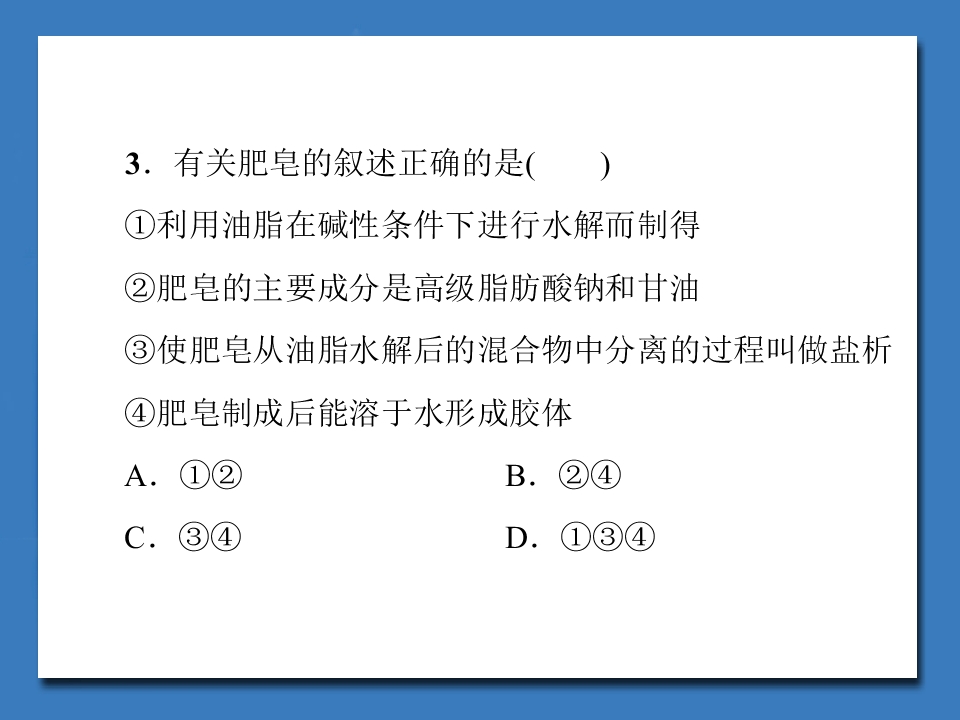 3．有关肥皂的叙述正确的是(　　)

①利用油脂在碱性条件下进行水解而制得

②肥皂的主要成分是高级脂肪酸钠和甘油

③使肥皂从油脂水解后的混合物中分离的过程叫做盐析

④肥皂制成后能溶于水形成胶体

A．①② B．②④

C．③④ D．①③④